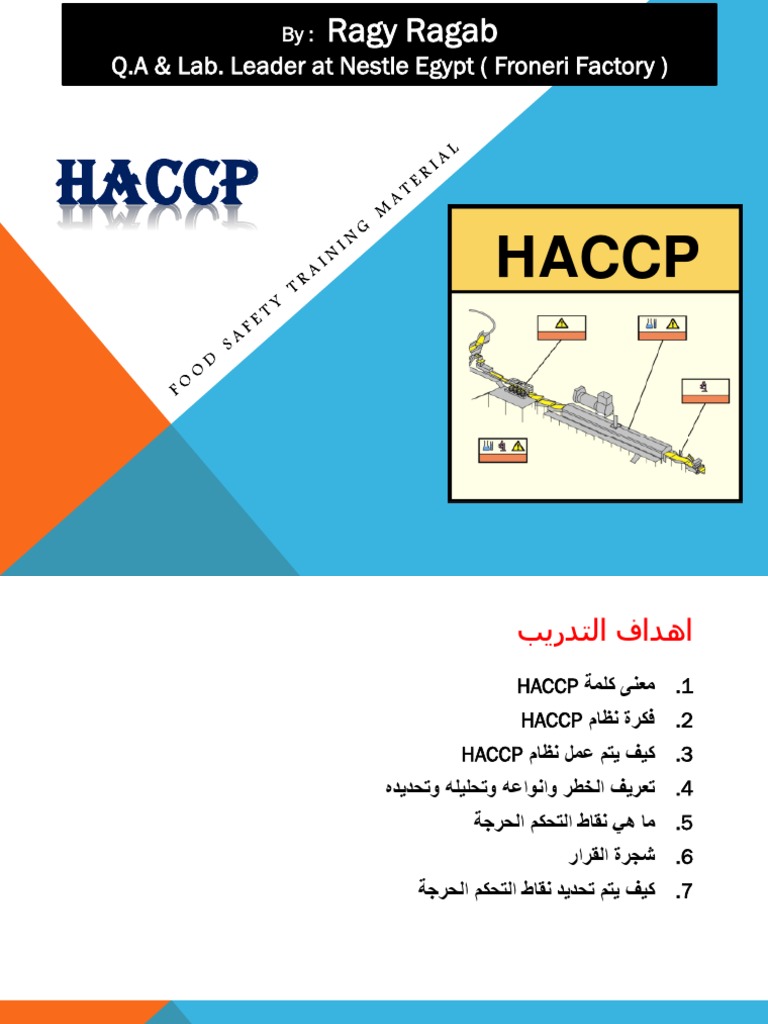 By : Ragy Ragab
Q.A & Lab. Leader at Nestle Egypt ( Froneri Factory )

HACCP

FOOD SAFETY TRAINING MATERIAL

HACCP

اهداف التدريب

1. معنى كلمة HACCP
2. فكرة نظام HACCP
3. كيف يتم عمل نظام HACCP
4. تعريف الخطر وانواعه وتحليله وتحديده
5. ما هي نقاط التحكم الحرجة
6. شجرة القرار
7. كيف يتم تحديد نقاط التحكم الحرجة